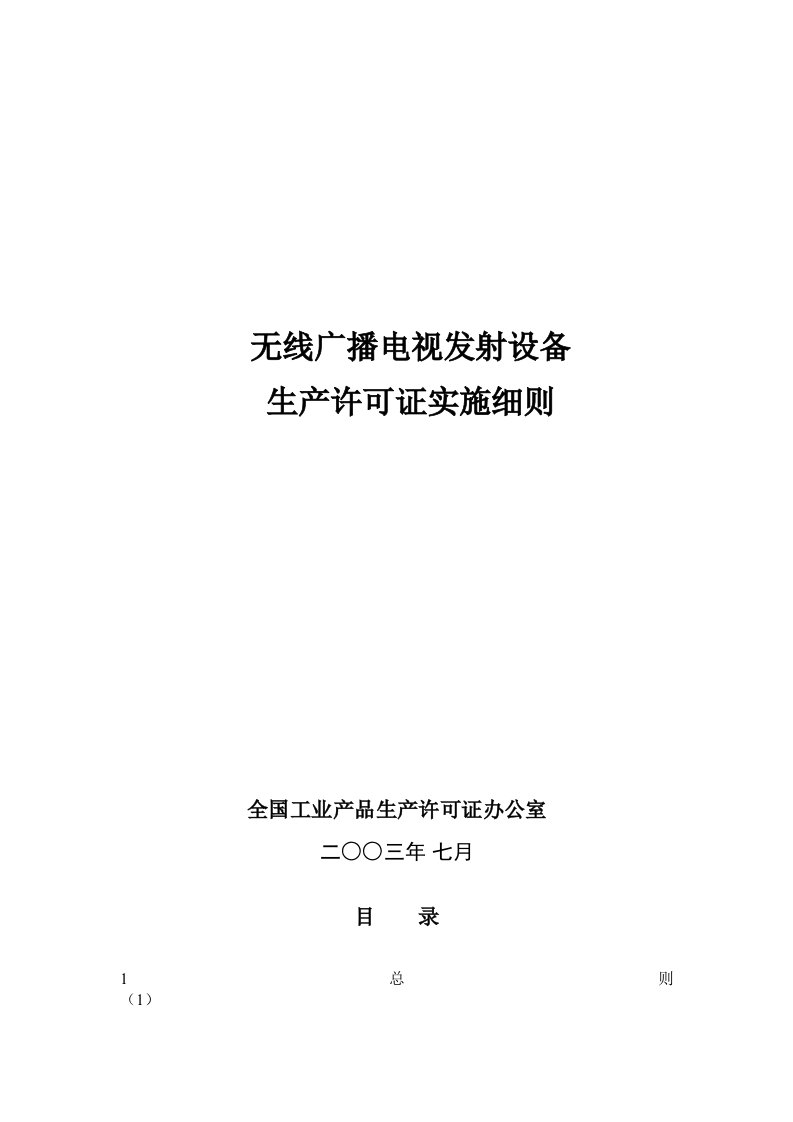 无线广播电视发射设备
生产许可证实施细则

全国工业产品生产许可证办公室
二〇〇三年 七月

目 录

1 总 则 （1）